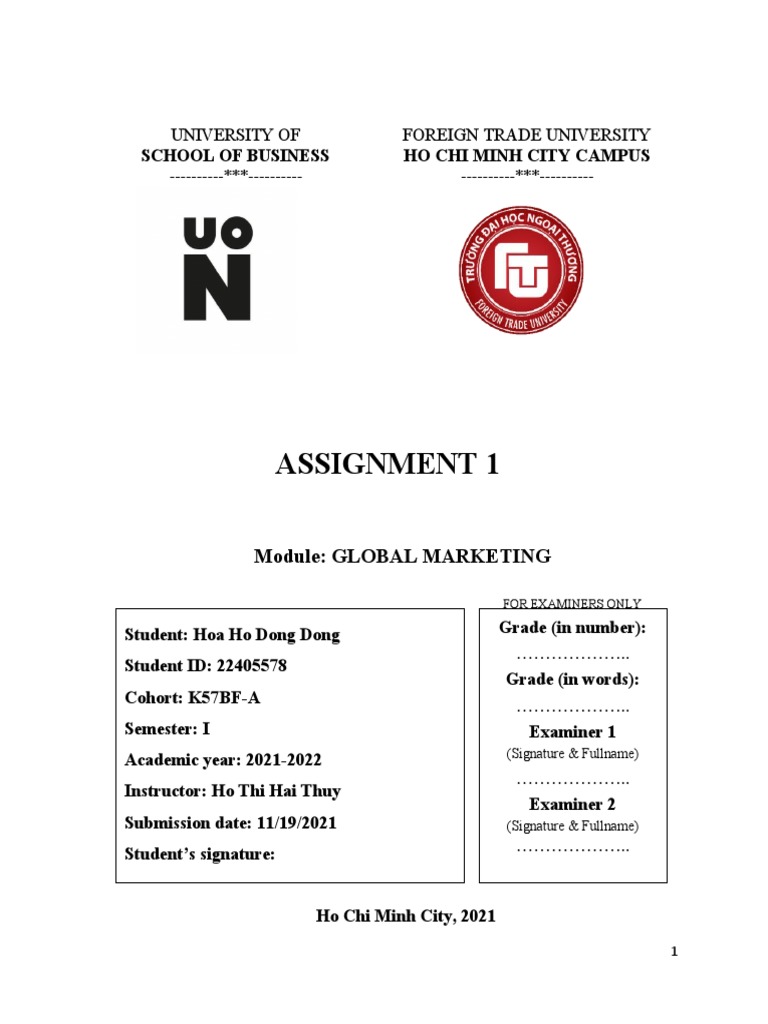 UNIVERSITY OF
SCHOOL OF BUSINESS
----------***----------

UO
N

FOREIGN TRADE UNIVERSITY
HO CHI MINH CITY CAMPUS
----------***----------

TRƯỜNG ĐẠI HỌC NGOẠI THƯƠNG
FTU
FOREIGN TRADE UNIVERSITY

ASSIGNMENT 1

Module: GLOBAL MARKETING

Student: Hoa Ho Dong Dong
Student ID: 22405578
Cohort: K57BF-A
Semester: I
Academic year: 2021-2022
Instructor: Ho Thi Hai Thuy
Submission date: 11/19/2021
Student's signature:

FOR EXAMINERS ONLY
Grade (in number):
………………..
Grade (in words):
………………..
Examiner 1
(Signature & Fullname)
………………..
Examiner 2
(Signature & Fullname)
………………..

Ho Chi Minh City, 2021

1